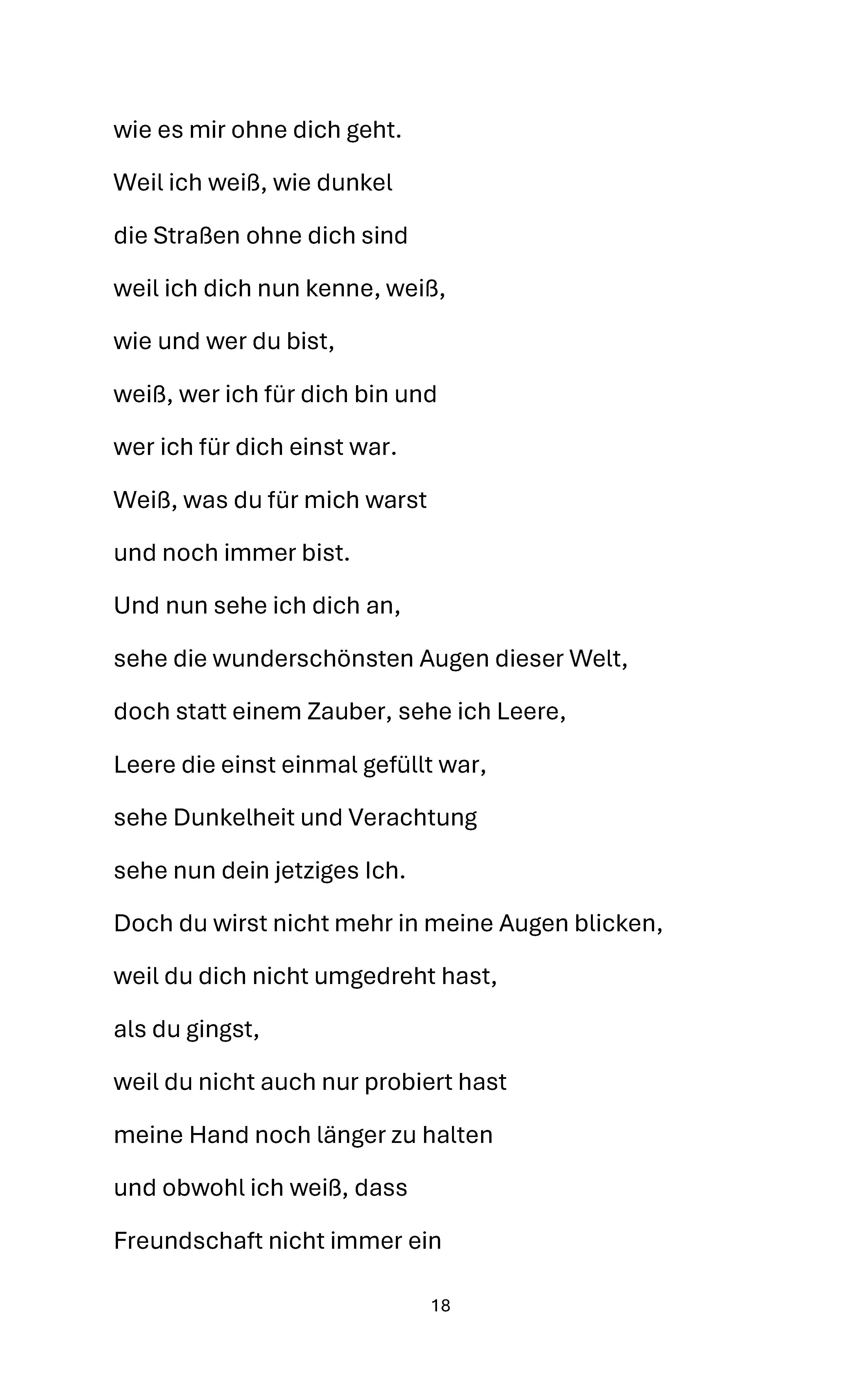 wie es mir ohne dich geht.

Weil ich weiß, wie dunkel

die Straßen ohne dich sind

weil ich dich nun kenne, weiß,

wie und wer du bist,

weiß, wer ich für dich bin und

wer ich für dich einst war.

Weiß, was du für mich warst

und noch immer bist.

Und nun sehe ich dich an,

sehe die wunderschönsten Augen dieser Welt,

doch statt einem Zauber, sehe ich Leere,

Leere die einst einmal gefüllt war,

sehe Dunkelheit und Verachtung

sehe nun dein jetziges Ich.

Doch du wirst nicht mehr in meine Augen blicken,

weil du dich nicht umgedreht hast,

als du gingst,

weil du nicht auch nur probiert hast

meine Hand noch länger zu halten

und obwohl ich weiß, dass

Freundschaft nicht immer ein

18